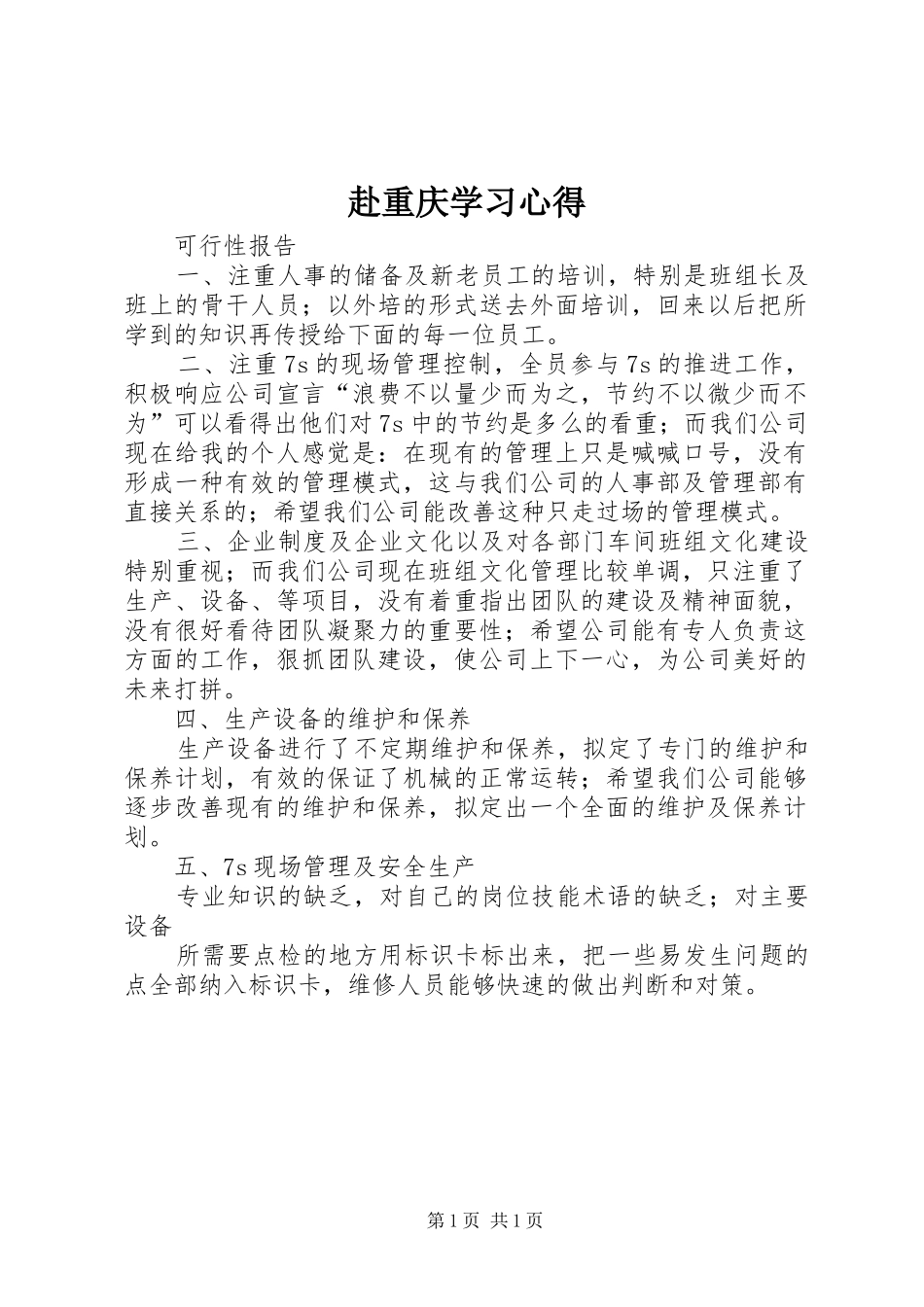 赴重庆学习心得

可行性报告

一、注重人事的储备及新老员工的培训，特别是班组长及班上的骨干人员；以外培的形式送去外面培训，回来以后把所学到的知识再传授给下面的每一位员工。

二、注重7s的现场管理控制，全员参与7s的推进工作，积极响应公司宣言“浪费不以量少而为之，节约不以微少而不为”可以看得出他们对7s中的节约是多么的看重；而我们公司现在给我的个人感觉是：在现有的管理上只是喊喊口号，没有形成一种有效的管理模式，这与我们公司的人事部及管理部有直接关系的；希望我们公司能改善这种只走过场的管理模式。

三、企业制度及企业文化以及对各部门车间班组文化建设特别重视；而我们公司现在班组文化管理比较单调，只注重了生产、设备、等项目，没有着重指出团队的建设及精神面貌，没有很好看待团队凝聚力的重要性；希望公司能有专人负责这方面的工作，狠抓团队建设，使公司上下一心，为公司美好的未来打拼。

四、生产设备的维护和保养

生产设备进行了不定期维护和保养，拟定了专门的维护和保养计划，有效的保证了机械的正常运转；希望我们公司能够逐步改善现有的维护和保养，拟定出一个全面的维护及保养计划。

五、7s现场管理及安全生产

专业知识的缺乏，对自己的岗位技能术语的缺乏；对主要设备

所需要点检的地方用标识卡标出来，把一些易发生问题的点全部纳入标识卡，维修人员能够快速的做出判断和对策。

第1页 共1页